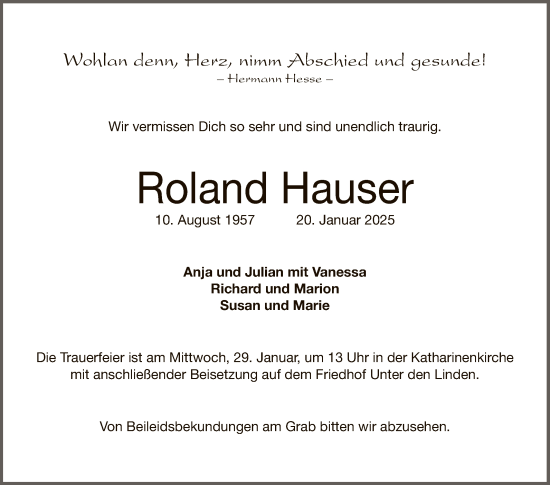 Wohlan denn, Herz, nimm Abschied und gesunde!
– Hermann Hesse –

Wir vermissen Dich so sehr und sind unendlich traurig.

Roland Hauser

10. August 1957 20. Januar 2025

Anja und Julian mit Vanessa
Richard und Marion
Susan und Marie

Die Trauerfeier ist am Mittwoch, 29. Januar, um 13 Uhr in der Katharinenkirche mit anschließender Beisetzung auf dem Friedhof Unter den Linden.

Von Beileidsbekundungen am Grab bitten wir abzusehen.